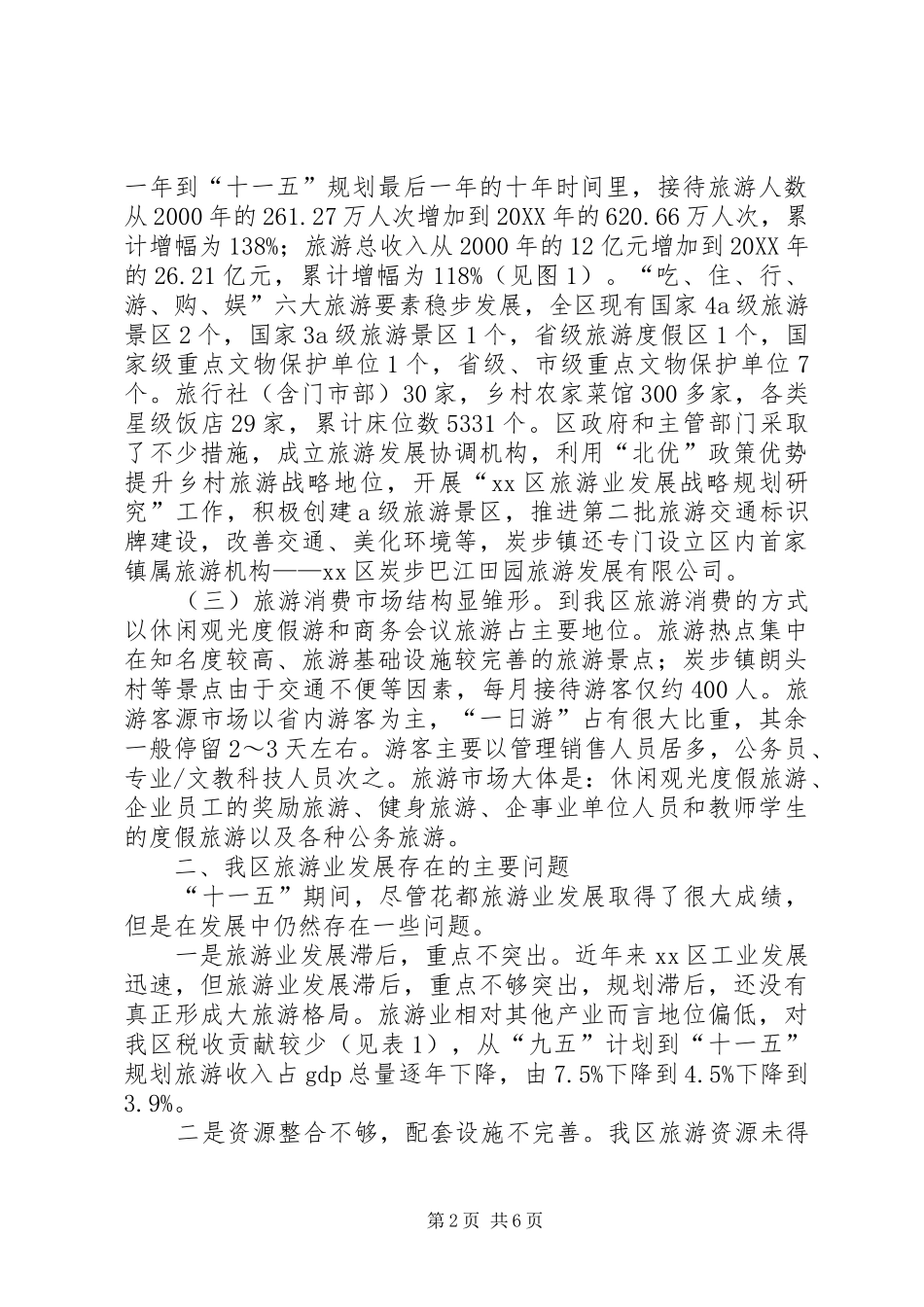 一年到“十一五”规划最后一年的十年时间里，接待旅游人数从2000年的261.27万人次增加到20XX年的620.66万人次，累计增幅为138%；旅游总收入从2000年的12亿元增加到20XX年的26.21亿元，累计增幅为118%（见图1）。“吃、住、行、游、购、娱”六大旅游要素稳步发展，全区现有国家4a级旅游景区2个，国家3a级旅游景区1个，省级旅游度假区1个，国家级重点文物保护单位1个，省级、市级重点文物保护单位7个。旅行社（含门市部）30家，乡村农家菜馆300多家，各类星级饭店29家，累计床位数5331个。区政府和主管部门采取了不少措施，成立旅游发展协调机构，利用“北优”政策优势提升乡村旅游战略地位，开展“xx区旅游业发展战略规划研究”工作，积极创建a级旅游景区，推进第二批旅游交通标识牌建设，改善交通、美化环境等，炭步镇还专门设立区内首家镇属旅游机构——xx区炭步巴江田园旅游发展有限公司。

（三）旅游消费市场结构显雏形。到我区旅游消费的方式以休闲观光度假游和商务会议旅游占主要地位。旅游热点集中在知名度较高、旅游基础设施较完善的旅游景点；炭步镇朗头村等景点由于交通不便等因素，每月接待游客仅约400人。旅游客源市场以省内游客为主，“一日游”占有很大比重，其余一般停留2～3天左右。游客主要以管理销售人员居多，公务员、专业/文教科技人员次之。旅游市场大体是：休闲观光度假旅游、企业员工的奖励旅游、健身旅游、企事业单位人员和教师学生的度假旅游以及各种公务旅游。

二、我区旅游业发展存在的主要问题

“十一五”期间，尽管花都旅游业发展取得了很大成绩，但是在发展中仍然存在一些问题。

一是旅游业发展滞后，重点不突出。近年来xx区工业发展迅速，但旅游业发展滞后，重点不够突出，规划滞后，还没有真正形成大旅游格局。旅游业相对其他产业而言地位偏低，对我区税收贡献较少（见表1），从“九五”计划到“十一五”规划旅游收入占gdp总量逐年下降，由7.5%下降到4.5%下降到3.9%。

二是资源整合不够，配套设施不完善。我区旅游资源未得

第2页 共6页